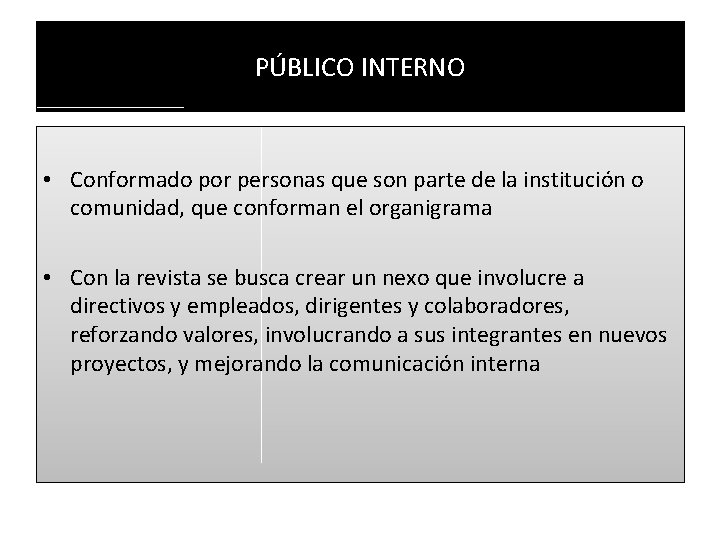 PÚBLICO INTERNO

• Conformado por personas que son parte de la institución o comunidad, que conforman el organigrama

• Con la revista se busca crear un nexo que involucre a directivos y empleados, dirigentes y colaboradores, reforzando valores, involucrando a sus integrantes en nuevos proyectos, y mejorando la comunicación interna